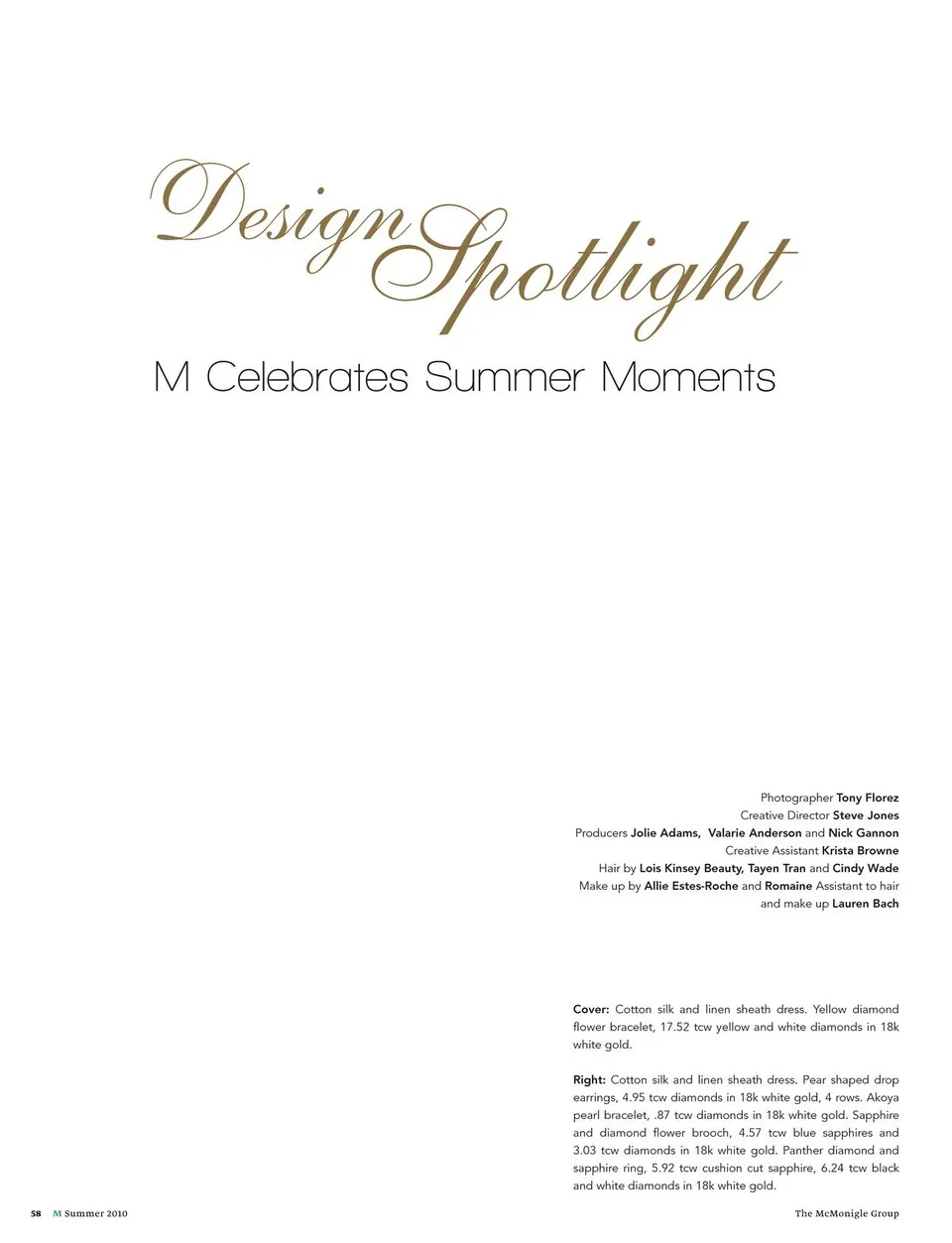 Design Spotlight

M Celebrates Summer Moments

Photographer Tony Florez
Creative Director Steve Jones
Producers Jolie Adams, Valarie Anderson and Nick Gannon
Creative Assistant Krista Browne
Hair by Lois Kinsey Beauty, Tayen Tran and Cindy Wade
Make up by Allie Estes-Roche and Romaine Assistant to hair and make up Lauren Bach

Cover: Cotton silk and linen sheath dress. Yellow diamond flower bracelet, 17.52 tcw yellow and white diamonds in 18k white gold.

Right: Cotton silk and linen sheath dress. Pear shaped drop earrings, 4.95 tcw diamonds in 18k white gold, 4 rows. Akoya pearl bracelet, .87 tcw diamonds in 18k white gold. Sapphire and diamond flower brooch, 4.57 tcw blue sapphires and 3.03 tcw diamonds in 18k white gold. Panther diamond and sapphire ring, 5.92 tcw cushion cut sapphire, 6.24 tcw black and white diamonds in 18k white gold.

58 M Summer 2010

The McMonigle Group